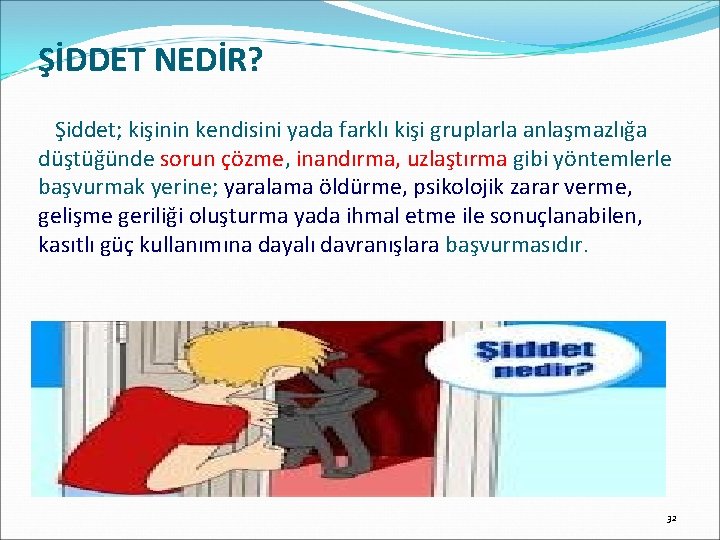 ŞİDDET NEDİR?

Şiddet; kişinin kendisini yada farklı kişi gruplarla anlaşmazlığa düştüğünde sorun çözme, inandırma, uzlaştırma gibi yöntemlerle başvurmak yerine; yaralama öldürme, psikolojik zarar verme, gelişme geriliği oluşturma yada ihmal etme ile sonuçlanabilen, kasıtlı güç kullanımına dayalı davranışlara başvurmasıdır.

Şiddet nedir?

32